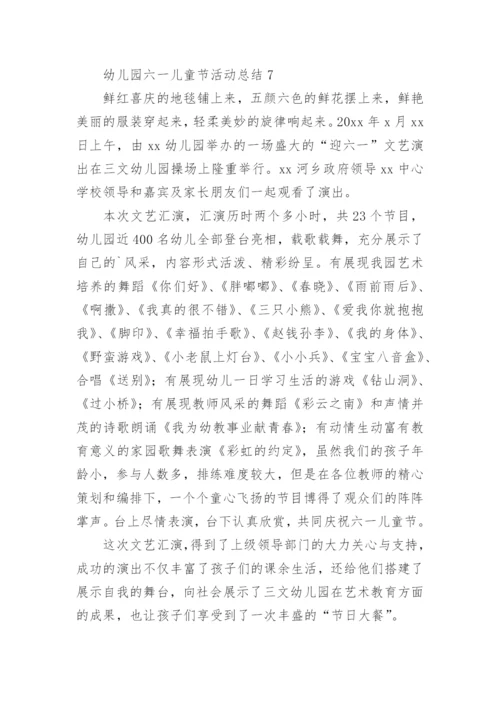 幼儿园六一儿童节活动总结 7

鲜红喜庆的地毯铺上来，五颜六色的鲜花摆上来，鲜艳美丽的服装穿起来，轻柔美妙的旋律响起来。20xx 年 x 月 xx 日上午，由 xx 幼儿园举办的一场盛大的“迎六一”文艺演出在三文幼儿园操场上隆重举行。xx 河乡政府领导 xx 中心学校领导和嘉宾及家长朋友们一起观看了演出。

本次文艺汇演，汇演历时两个多小时，共 23 个节目，幼儿园近 400 名幼儿全部登台亮相，载歌载舞，充分展示了自己的`风采，内容形式活泼、精彩纷呈。有展现我园艺术培养的舞蹈《你们好》、《胖嘟嘟》、《春晓》、《雨前雨后》、《啊撒》、《我真的很不错》、《三只小熊》、《爱我你就抱抱我》、《脚印》、《幸福拍手歌》、《赵钱孙李》、《我的身体》、《野蛮游戏》、《小老鼠上灯台》、《小小兵》、《宝宝八音盒》、合唱《送别》；有展现幼儿一日学习生活的游戏《钻山洞》、《过小桥》；有展现教师风采的舞蹈《彩云之南》和声情并茂的诗歌朗诵《我为幼教事业献青春》；有动情生动富有教育意义的家园歌舞表演《彩虹的约定》，虽然我们的孩子年龄小，参与人数多，排练难度较大，但是在各位教师的精心策划和编排下，一个个童心飞扬的节目博得了观众们的阵阵掌声。台上尽情表演，台下认真欣赏，共同庆祝六一儿童节。

这次文艺汇演，得到了上级领导部门的大力关心与支持，成功的演出不仅丰富了孩子们的课余生活，还给他们搭建了展示自我的舞台，向社会展示了三文幼儿园在艺术教育方面的成果，也让孩子们享受到了一次丰盛的“节日大餐”。